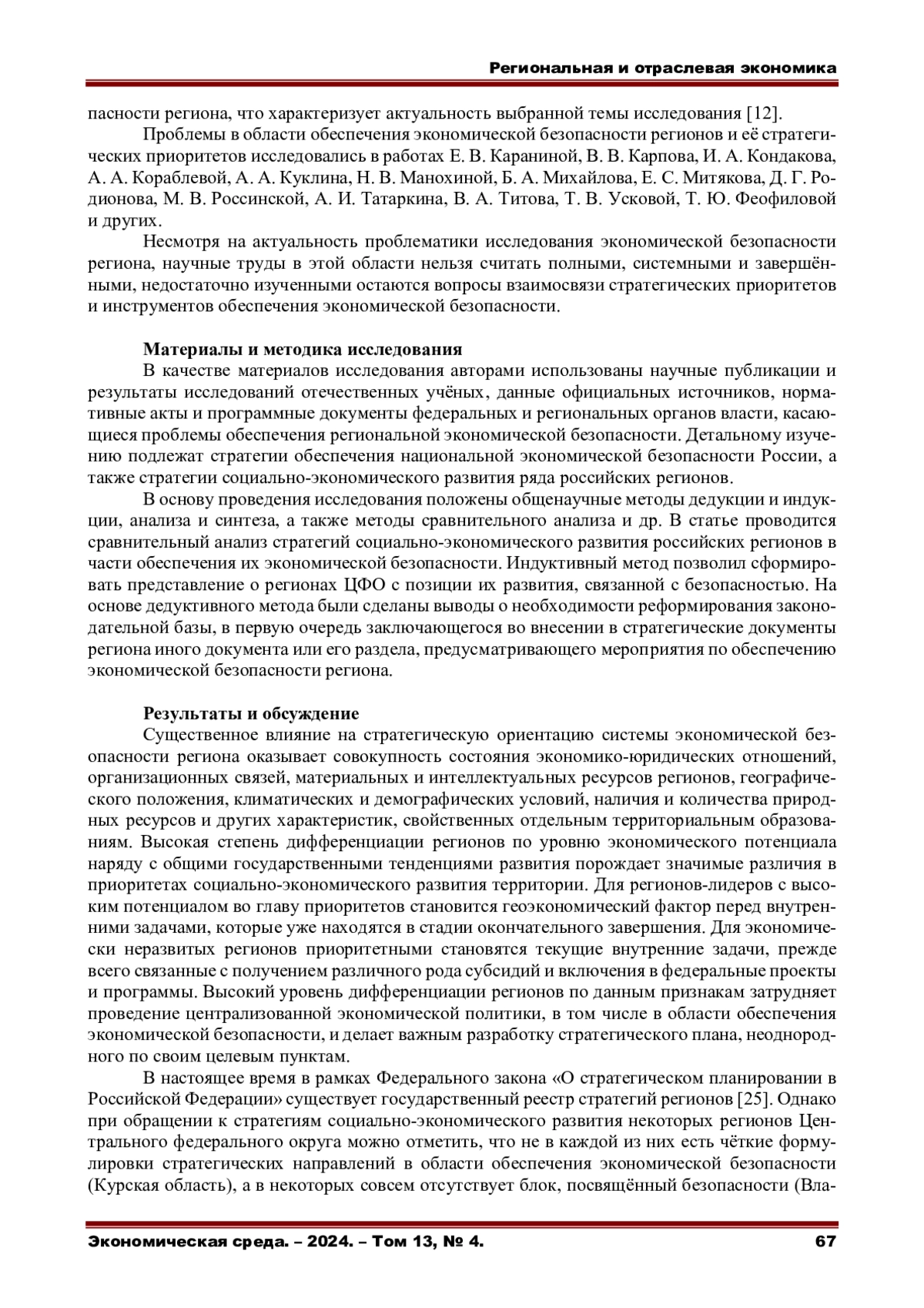 Региональная и отраслевая экономика

пасности региона, что характеризует актуальность выбранной темы исследования [12].

Проблемы в области обеспечения экономической безопасности регионов и её стратегических приоритетов исследовались в работах Е. В. Караниной, В. В. Карпова, И. А. Кондакова, А. А. Кораблевой, А. А. Куклина, Н. В. Манохиной, Б. А. Михайлова, Е. С. Митякова, Д. Г. Родионова, М. В. Россинской, А. И. Татаркина, В. А. Титова, Т. В. Усковой, Т. Ю. Феофиловой и других.

Несмотря на актуальность проблематики исследования экономической безопасности региона, научные труды в этой области нельзя считать полными, системными и завершёнными, недостаточно изученными остаются вопросы взаимосвязи стратегических приоритетов и инструментов обеспечения экономической безопасности.

Материалы и методика исследования

В качестве материалов исследования авторами использованы научные публикации и результаты исследований отечественных учёных, данные официальных источников, нормативные акты и программные документы федеральных и региональных органов власти, касающиеся проблемы обеспечения региональной экономической безопасности. Детальному изучению подлежат стратегии обеспечения национальной экономической безопасности России, а также стратегии социально-экономического развития ряда российских регионов.

В основу проведения исследования положены общенаучные методы дедукции и индукции, анализа и синтеза, а также методы сравнительного анализа и др. В статье проводится сравнительный анализ стратегий социально-экономического развития российских регионов в части обеспечения их экономической безопасности. Индуктивный метод позволил сформировать представление о регионах ЦФО с позиции их развития, связанной с безопасностью. На основе дедуктивного метода были сделаны выводы о необходимости реформирования законодательной базы, в первую очередь заключающегося во внесении в стратегические документы региона иного документа или его раздела, предусматривающего мероприятия по обеспечению экономической безопасности региона.

Результаты и обсуждение

Существенное влияние на стратегическую ориентацию системы экономической безопасности региона оказывает совокупность состояния экономико-юридических отношений, организационных связей, материальных и интеллектуальных ресурсов регионов, географического положения, климатических и демографических условий, наличия и количества природных ресурсов и других характеристик, свойственных отдельным территориальным образованиям. Высокая степень дифференциации регионов по уровню экономического потенциала наряду с общими государственными тенденциями развития порождает значимые различия в приоритетах социально-экономического развития территории. Для регионов-лидеров с высоким потенциалом во главу приоритетов становится геоэкономический фактор перед внутренними задачами, которые уже находятся в стадии окончательного завершения. Для экономически неразвитых регионов приоритетными становятся текущие внутренние задачи, прежде всего связанные с получением различного рода субсидий и включения в федеральные проекты и программы. Высокий уровень дифференциации регионов по данным признакам затрудняет проведение централизованной экономической политики, в том числе в области обеспечения экономической безопасности, и делает важным разработку стратегического плана, неоднородного по своим целевым пунктам.

В настоящее время в рамках Федерального закона «О стратегическом планировании в Российской Федерации» существует государственный реестр стратегий регионов [25]. Однако при обращении к стратегиям социально-экономического развития некоторых регионов Центрального федерального округа можно отметить, что не в каждой из них есть чёткие формулировки стратегических направлений в области обеспечения экономической безопасности (Курская область), а в некоторых совсем отсутствует блок, посвящённый безопасности (Вла-

Экономическая среда. – 2024. – Том 13, № 4. 67